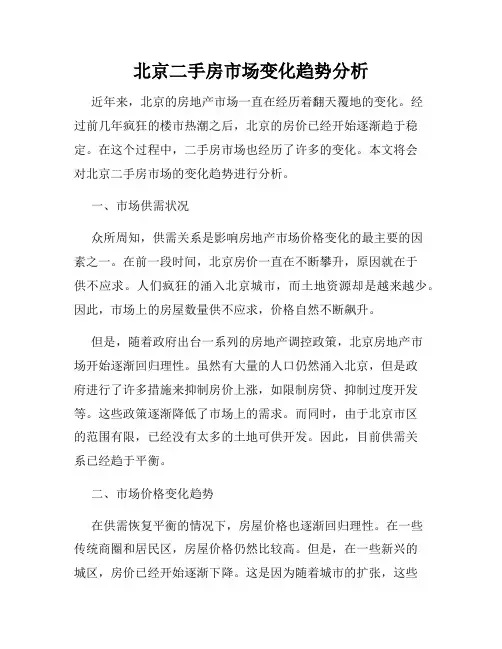 北京二手房市场变化趋势分析

近年来，北京的房地产市场一直在经历着翻天覆地的变化。经过前几年疯狂的楼市热潮之后，北京的房价已经开始逐渐趋于稳定。在这个过程中，二手房市场也经历了许多的变化。本文将会对北京二手房市场的变化趋势进行分析。

一、市场供需状况

众所周知，供需关系是影响房地产市场价格变化的最主要的因素之一。在前一段时间，北京房价一直在不断攀升，原因就在于供不应求。人们疯狂的涌入北京城市，而土地资源却是越来越少。因此，市场上的房屋数量供不应求，价格自然不断飙升。

但是，随着政府出台一系列的房地产调控政策，北京房地产市场开始逐渐回归理性。虽然有大量的人口仍然涌入北京，但是政府进行了许多措施来抑制房价上涨，如限制房贷、抑制过度开发等。这些政策逐渐降低了市场上的需求。而同时，由于北京市区的范围有限，已经没有太多的土地可供开发。因此，目前供需关系已经趋于平衡。

二、市场价格变化趋势

在供需恢复平衡的情况下，房屋价格也逐渐回归理性。在一些传统商圈和居民区，房屋价格仍然比较高。但是，在一些新兴的城区，房价已经开始逐渐下降。这是因为随着城市的扩张，这些